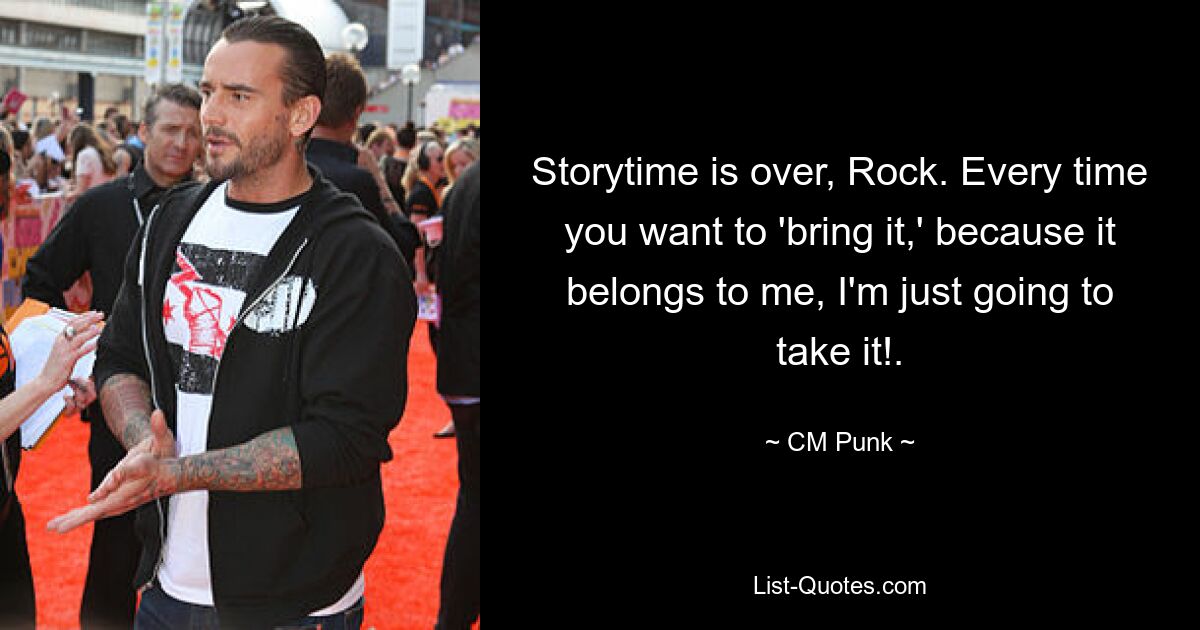 Storytime is over, Rock. Every time you want to 'bring it,' because it belongs to me, I'm just going to take it!.

~ CM Punk ~

List-Quotes.com